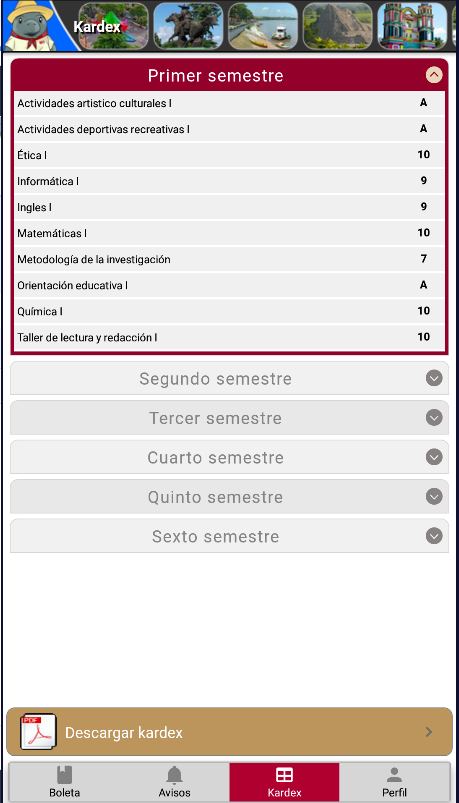 Kardex

Primer semestre

| | |
|---|---|
| Actividades artistico culturales I | A |
| Actividades deportivas recreativas I | A |
| Ética I | 10 |
| Informática I | 9 |
| Ingles I | 9 |
| Matemáticas I | 10 |
| Metodología de la investigación | 7 |
| Orientación educativa I | A |
| Química I | 10 |
| Taller de lectura y redacción I | 10 |

Segundo semestre

Tercer semestre

Cuarto semestre

Quinto semestre

Sexto semestre

PDF

Descargar kardex

Boleta

Avisos

Kardex

Perfil